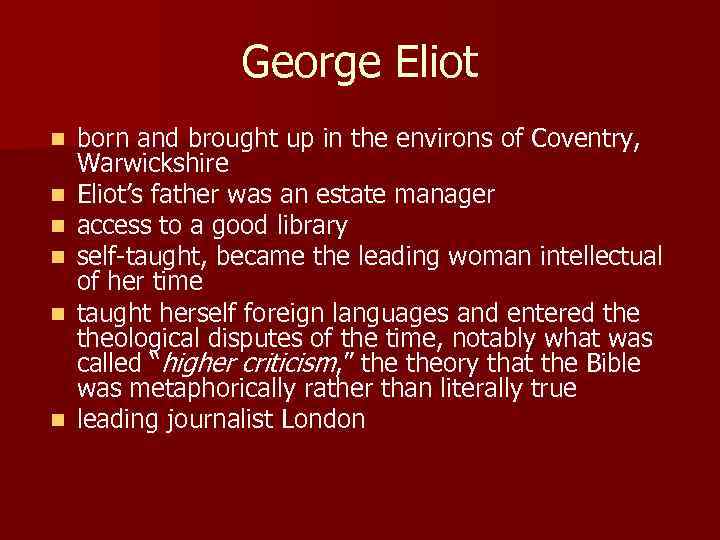 George Eliot

• born and brought up in the environs of Coventry, Warwickshire
• Eliot's father was an estate manager
• access to a good library
• self-taught, became the leading woman intellectual of her time
• taught herself foreign languages and entered the theological disputes of the time, notably what was called "higher criticism," the theory that the Bible was metaphorically rather than literally true
• leading journalist London